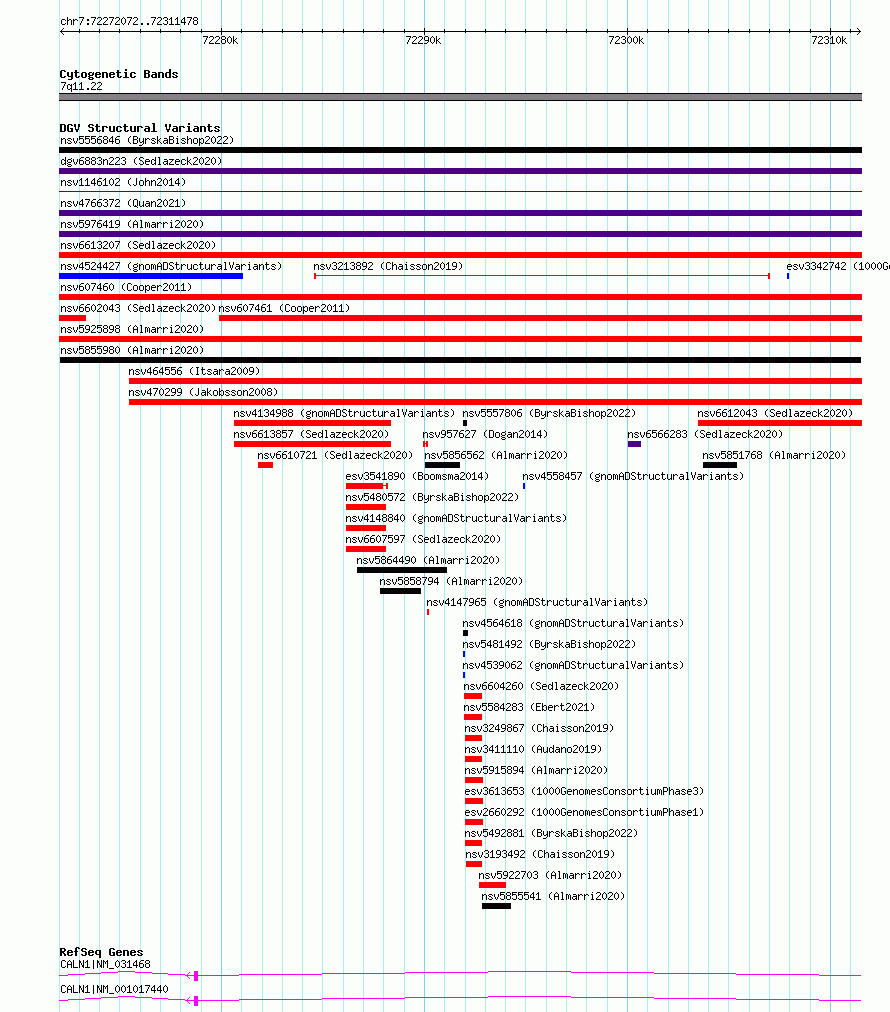 chr7:72272072..72311478

72280k 72290k 72300k 72310k

Cytogenetic Bands
7q11.22

DGV Structural Variants
nsv5556846 (ByrskaBishop2022)
dgv6883n223 (Sedlazeck2020)
nsv1146102 (John2014)
nsv4766372 (Quan2021)
nsv5976419 (Almarri2020)
nsv6613207 (Sedlazeck2020)
nsv4524427 (gnomADStructuralVariants) nsv3213892 (Chaisson2019) esv3342742 (1000G
nsv607460 (Cooper2011)
nsv6602043 (Sedlazeck2020) nsv607461 (Cooper2011)
nsv5925898 (Almarri2020)
nsv5855980 (Almarri2020)
nsv464556 (Itsara2009)
nsv470299 (Jakobsson2008)
nsv4134988 (gnomADStructuralVariants) nsv5557806 (ByrskaBishop2022) nsv6612043 (Sedlazeck2020)
nsv6613857 (Sedlazeck2020) nsv957627 (Dogan2014) nsv6566283 (Sedlazeck2020)
nsv6610721 (Sedlazeck2020) nsv5856562 (Almarri2020) nsv5851768 (Almarri2020)
esv3541890 (Boomsma2014) nsv4558457 (gnomADStructuralVariants)
nsv5480572 (ByrskaBishop2022)
nsv4148840 (gnomADStructuralVariants)
nsv6607597 (Sedlazeck2020)
nsv5864490 (Almarri2020)
nsv5858794 (Almarri2020)
nsv4147965 (gnomADStructuralVariants)
nsv4564618 (gnomADStructuralVariants)
nsv5481492 (ByrskaBishop2022)
nsv4539062 (gnomADStructuralVariants)
nsv6604260 (Sedlazeck2020)
nsv5584283 (Ebert2021)
nsv3249867 (Chaisson2019)
nsv3411110 (Audano2019)
nsv5915894 (Almarri2020)
esv3613653 (1000GenomesConsortiumPhase3)
esv2660292 (1000GenomesConsortiumPhase1)
nsv5492881 (ByrskaBishop2022)
nsv3193492 (Chaisson2019)
nsv5922703 (Almarri2020)
nsv5855541 (Almarri2020)

RefSeq Genes
CALN1|NM_031468
CALN1|NM_001017440